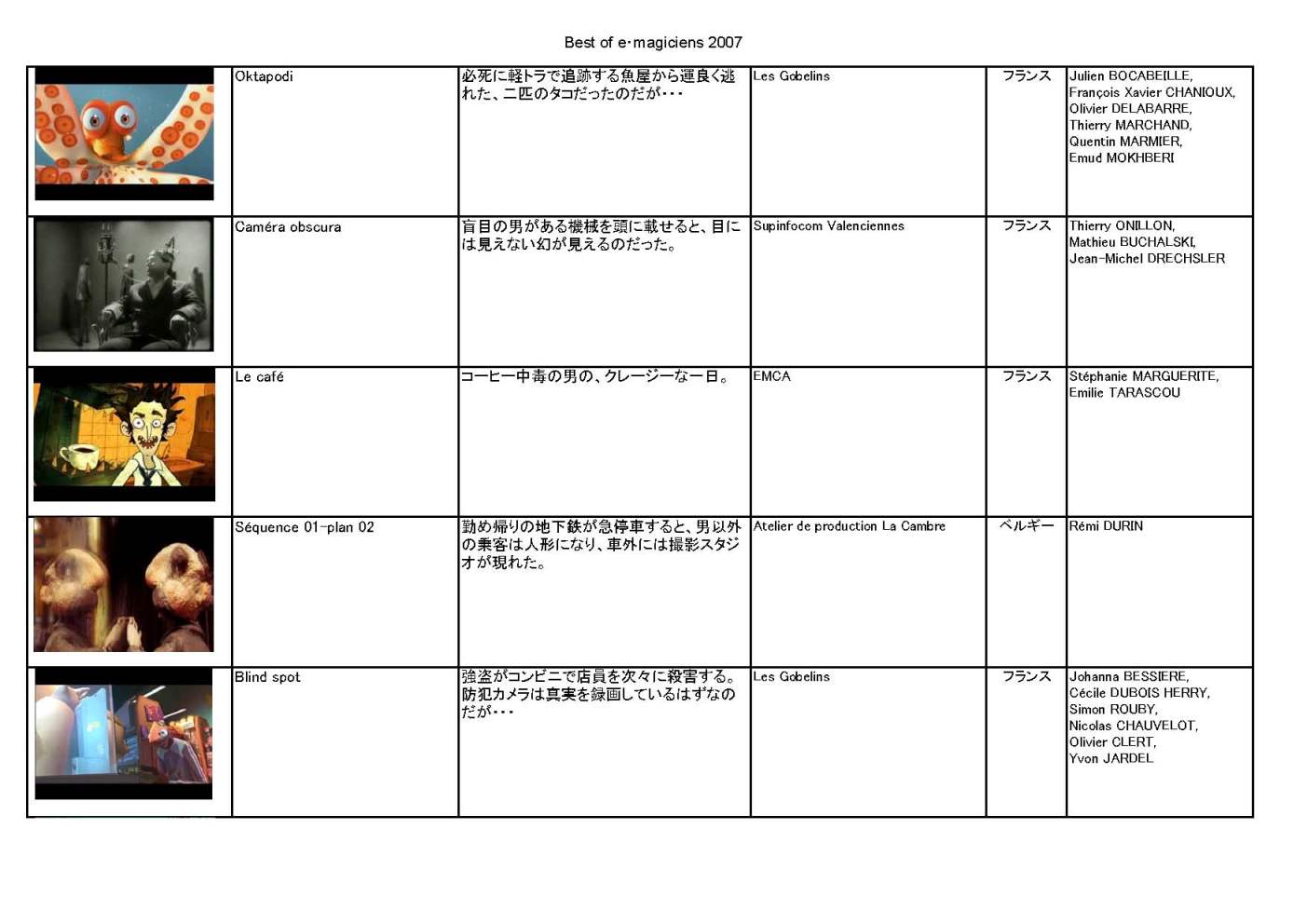 Best of e･magiciens 2007

|  | Oktapodi | 必死に軽トラで追跡する魚屋から運良く逃れた、二匹のタコだったのだが・・・ | Les Gobelins | フランス | Julien BOCABEILLE, François Xavier CHANIOUX, Olivier DELABARRE, Thierry MARCHAND, Quentin MARMIER, Emud MOKHBERI |
|---|---|---|---|---|---|
|  | Caméra obscura | 盲目の男がある機械を頭に載せると、目には見えない幻が見えるのだった。 | Supinfocom Valenciennes | フランス | Thierry ONILLON, Mathieu BUCHALSKI, Jean-Michel DRECHSLER |
|  | Le café | コーヒー中毒の男の、クレージーな一日。 | EMCA | フランス | Stéphanie MARGUERITE, Emilie TARASCOU |
|  | Séquence 01-plan 02 | 勤め帰りの地下鉄が急停車すると、男以外の乗客は人形になり、車外には撮影スタジオが現れた。 | Atelier de production La Cambre | ベルギー | Rémi DURIN |
|  | Blind spot | 強盗がコンビニで店員を次々に殺害する。防犯カメラは真実を録画しているはずなのだが・・・ | Les Gobelins | フランス | Johanna BESSIERE, Cécile DUBOIS HERRY, Simon ROUBY, Nicolas CHAUVELOT, Olivier CLERT, Yvon JARDEL |